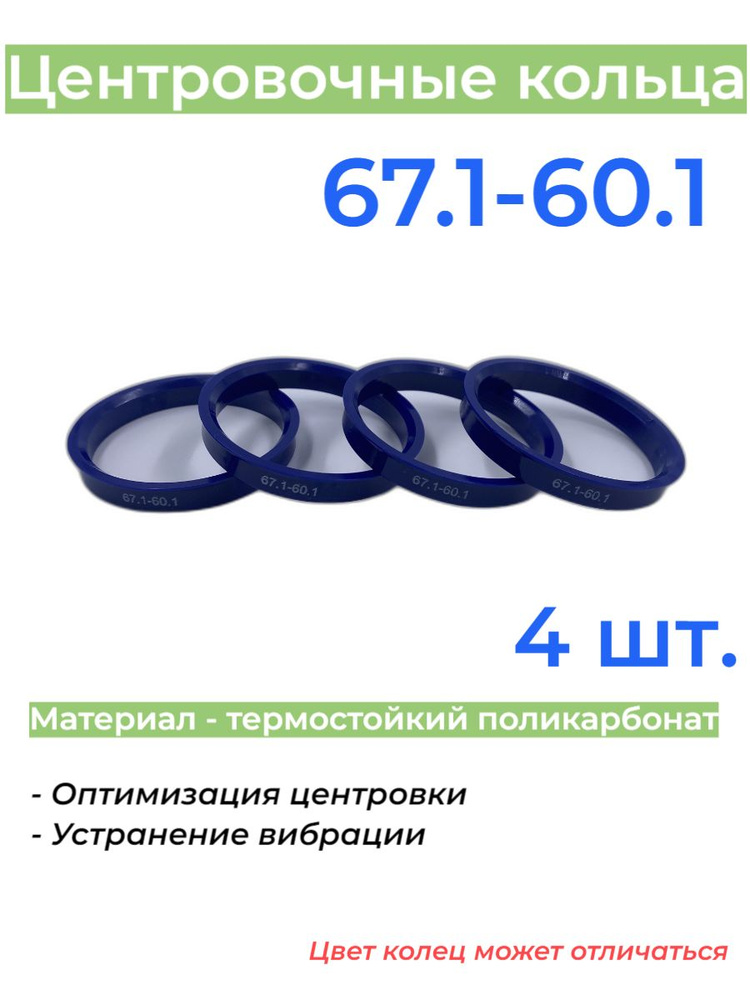 Центровочные кольца

67.1-60.1

67.1-60.1
67.1-60.1
67.1-60.1
67.1-60.1

4 шт.

Материал - термостойкий поликарбонат

- Оптимизация центровки
- Устранение вибрации

Цвет колец может отличаться